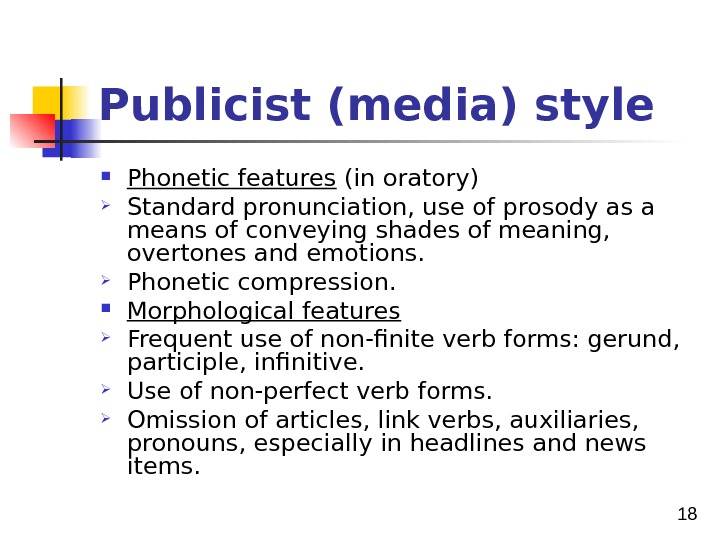 Publicist (media) style

• Phonetic features (in oratory)
➢ Standard pronunciation, use of prosody as a means of conveying shades of meaning, overtones and emotions.
➢ Phonetic compression.
• Morphological features
➢ Frequent use of non-finite verb forms: gerund, participle, infinitive.
➢ Use of non-perfect verb forms.
➢ Omission of articles, link verbs, auxiliaries, pronouns, especially in headlines and news items.

18